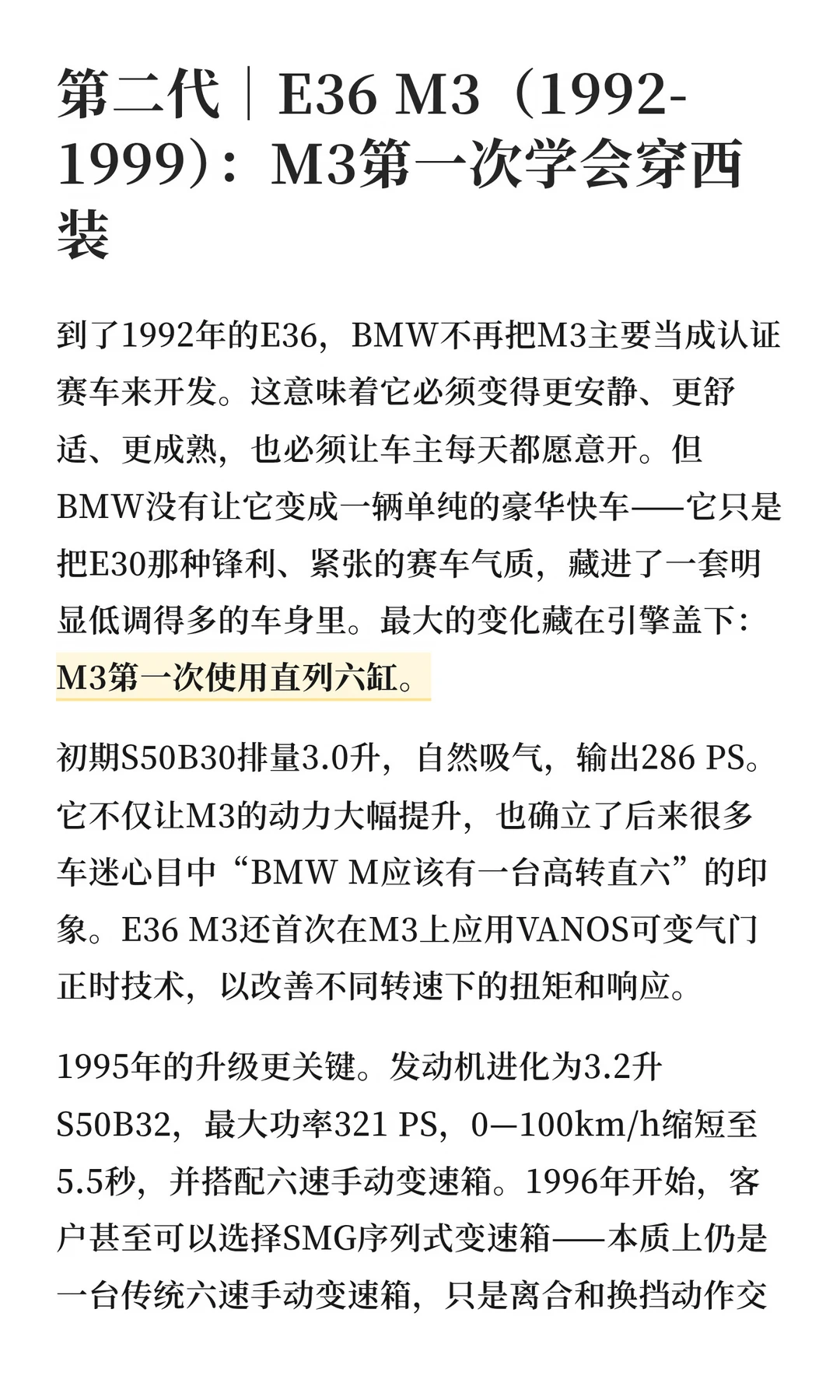 第二代｜E36 M3（1992-1999）：M3第一次学会穿西装

到了1992年的E36，BMW不再把M3主要当成认证赛车来开发。这意味着它必须变得更安静、更舒适、更成熟，也必须让车主每天都愿意开。但BMW没有让它变成一辆单纯的豪华快车——它只是把E30那种锋利、紧张的赛车气质，藏进了一套明显低调得多的车身里。最大的变化藏在引擎盖下：M3第一次使用直列六缸。

初期S50B30排量3.0升，自然吸气，输出286 PS。它不仅让M3的动力大幅提升，也确立了后来很多车迷心目中“BMW M应该有一台高转直六”的印象。E36 M3还首次在M3上应用VANOS可变气门正时技术，以改善不同转速下的扭矩和响应。

1995年的升级更关键。发动机进化为3.2升S50B32，最大功率321 PS，0—100km/h缩短至5.5秒，并搭配六速手动变速箱。1996年开始，客户甚至可以选择SMG序列式变速箱——本质上仍是一台传统六速手动变速箱，只是离合和换挡动作交